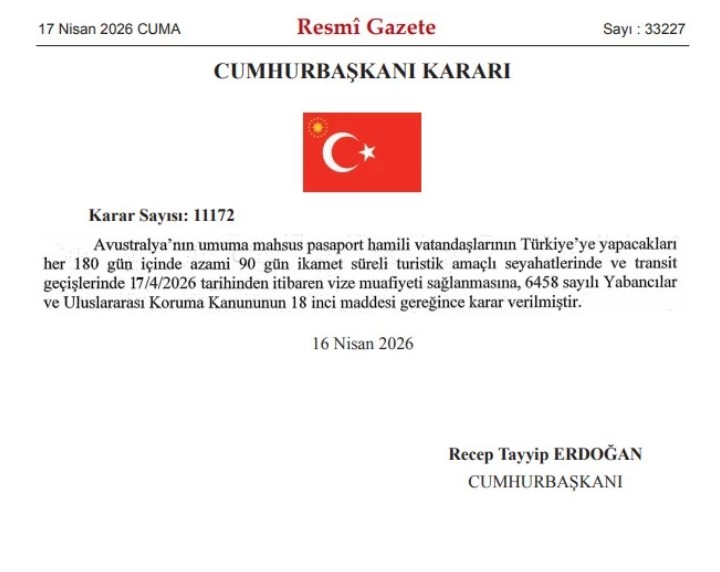 17 Nisan 2026 CUMA

Resmî Gazete

Sayı : 33227

CUMHURBAŞKANI KARARI

Karar Sayısı: 11172

Avustralya'nın umuma mahsus pasaport hamili vatandaşlarının Türkiye'ye yapacakları her 180 gün içinde azami 90 gün ikamet süreli turistik amaçlı seyahatlerinde ve transit geçişlerinde 17/4/2026 tarihinden itibaren vize muafiyeti sağlanmasına, 6458 sayılı Yabancılar ve Uluslararası Koruma Kanununun 18 inci maddesi gereğince karar verilmiştir.

16 Nisan 2026

Recep Tayyip ERDOĞAN
CUMHURBAŞKANI